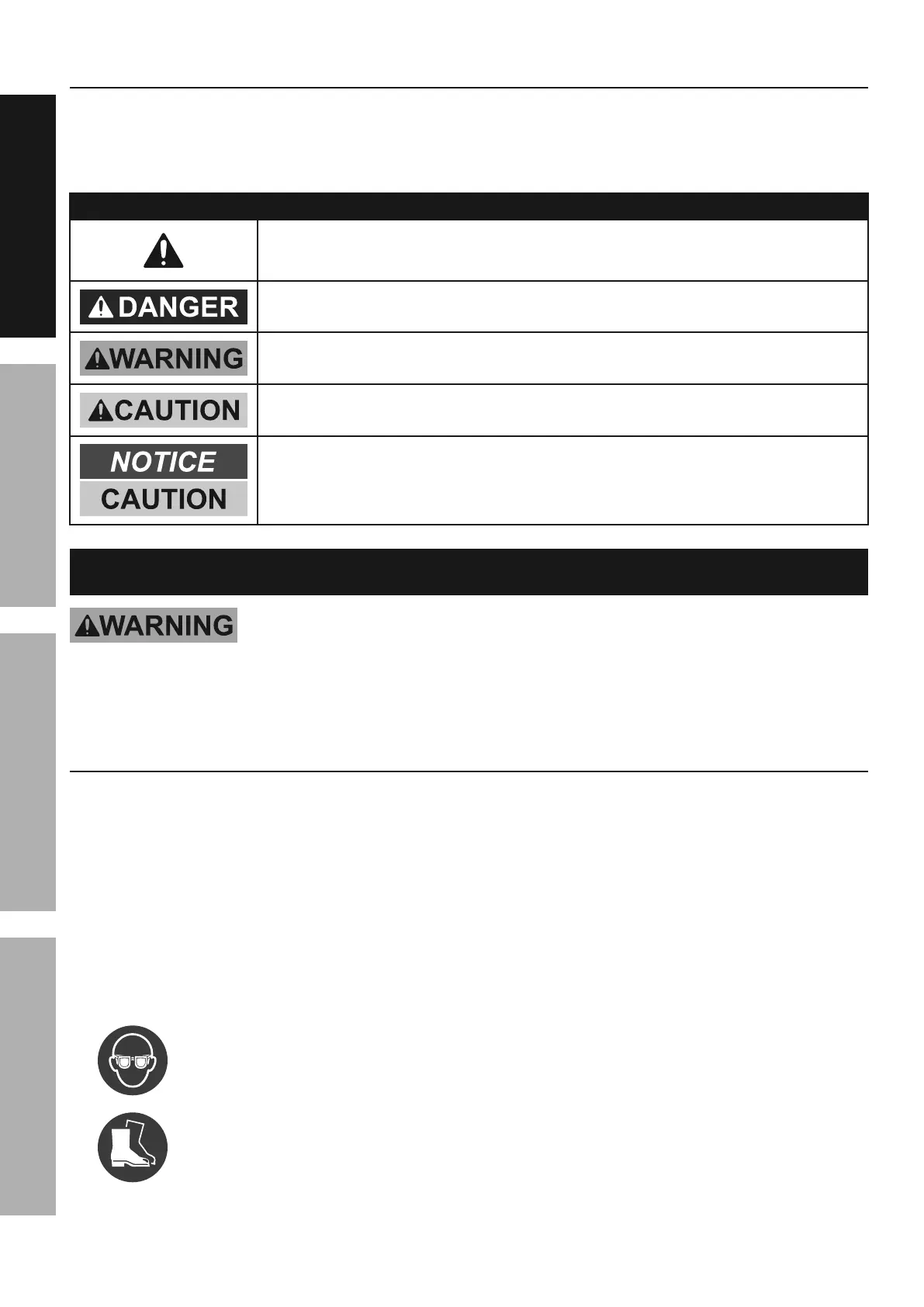 DANGER

WARNING

CAUTION

NOTICE
CAUTION

WARNING